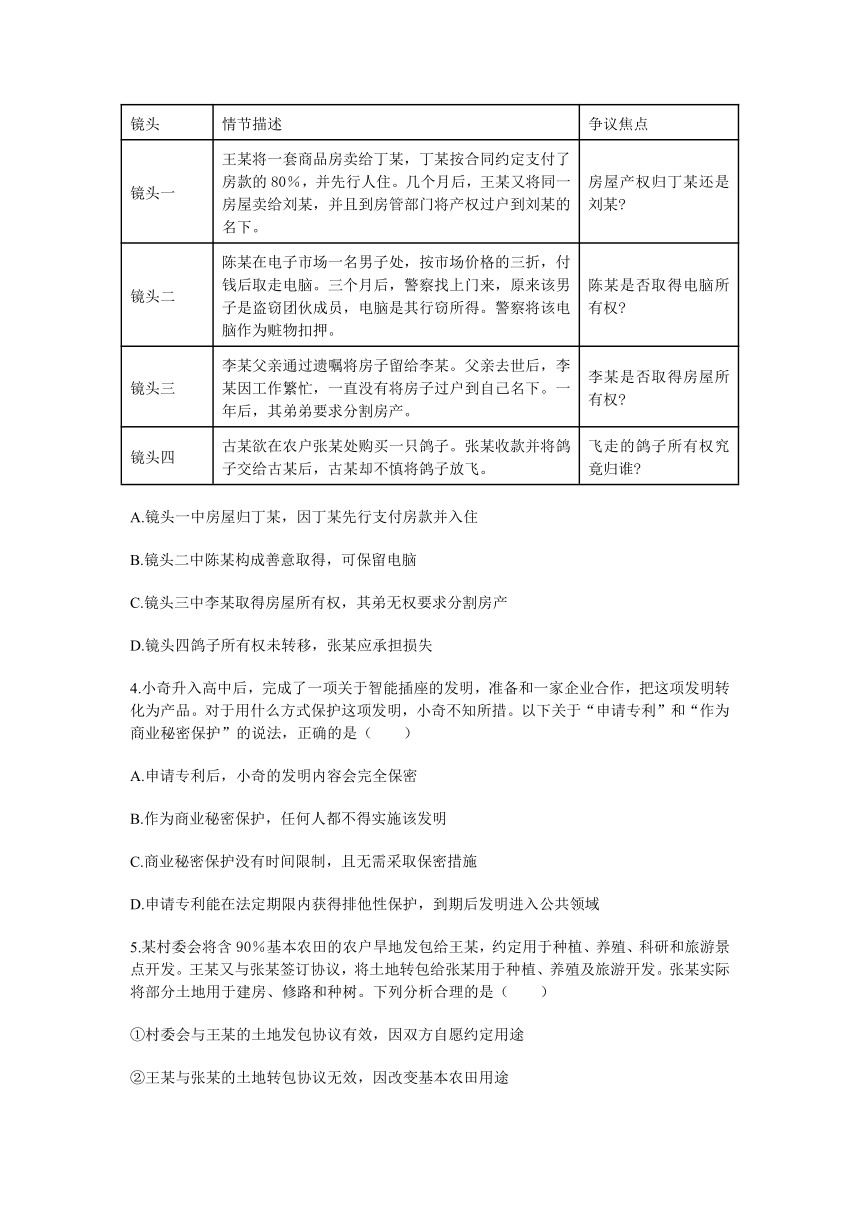 | 镜头 | 情节描述 | 争议焦点 |
|---|---|---|
| 镜头一 | 王某将一套商品房卖给丁某，丁某按合同约定支付了房款的 80%，并先行入住。几个月后，王某又将同一房屋卖给刘某，并且到房管部门将产权过户到刘某的名下。 | 房屋产权归丁某还是刘某? |
| 镜头二 | 陈某在电子市场一名男子处，按市场价格的三折，付钱后取走电脑。三个月后，警察找上门来，原来该男子是盗窃团伙成员，电脑是其行窃所得。警察将该电脑作为赃物扣押。 | 陈某是否取得电脑所有权? |
| 镜头三 | 李某父亲通过遗嘱将房子留给李某。父亲去世后，李某因工作繁忙，一直没有将房子过户到自己名下。一年后，其弟弟要求分割房产。 | 李某是否取得房屋所有权? |
| 镜头四 | 古某欲在农户张某处购买一只鸽子。张某收款并将鸽子交给古某后，古某却不慎将鸽子放飞。 | 飞走的鸽子所有权究竟归谁? |

A.镜头一中房屋归丁某，因丁某先行支付房款并入住

B.镜头二中陈某构成善意取得，可保留电脑

C.镜头三中李某取得房屋所有权，其弟无权要求分割房产

D.镜头四鸽子所有权未转移，张某应承担损失

4.小奇升入高中后，完成了一项关于智能插座的发明，准备和一家企业合作，把这项发明转化为产品。对于用什么方式保护这项发明，小奇不知所措。以下关于“申请专利”和“作为商业秘密保护”的说法，正确的是（　　）

A.申请专利后，小奇的发明内容会完全保密

B.作为商业秘密保护，任何人都不得实施该发明

C.商业秘密保护没有时间限制，且无需采取保密措施

D.申请专利能在法定期限内获得排他性保护，到期后发明进入公共领域

5.某村委会将含 90%基本农田的农户旱地发包给王某，约定用于种植、养殖、科研和旅游景点开发。王某又与张某签订协议，将土地转包给张某用于种植、养殖及旅游开发。张某实际将部分土地用于建房、修路和种树。下列分析合理的是（　　）

①村委会与王某的土地发包协议有效，因双方自愿约定用途

②王某与张某的土地转包协议无效，因改变基本农田用途